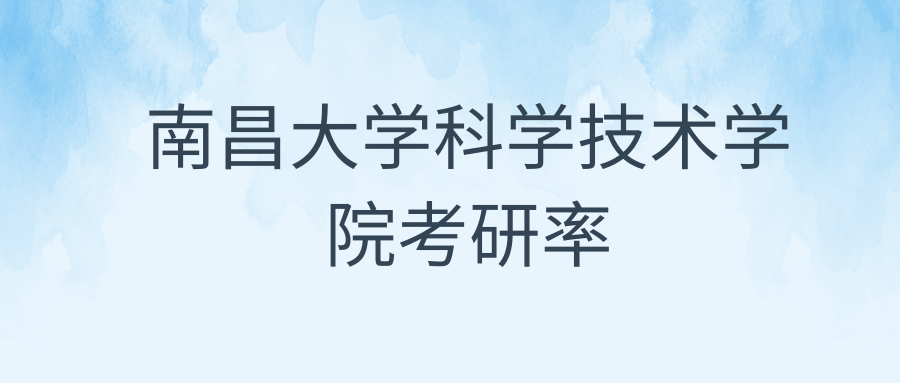 南昌大学科学技术学院考研率